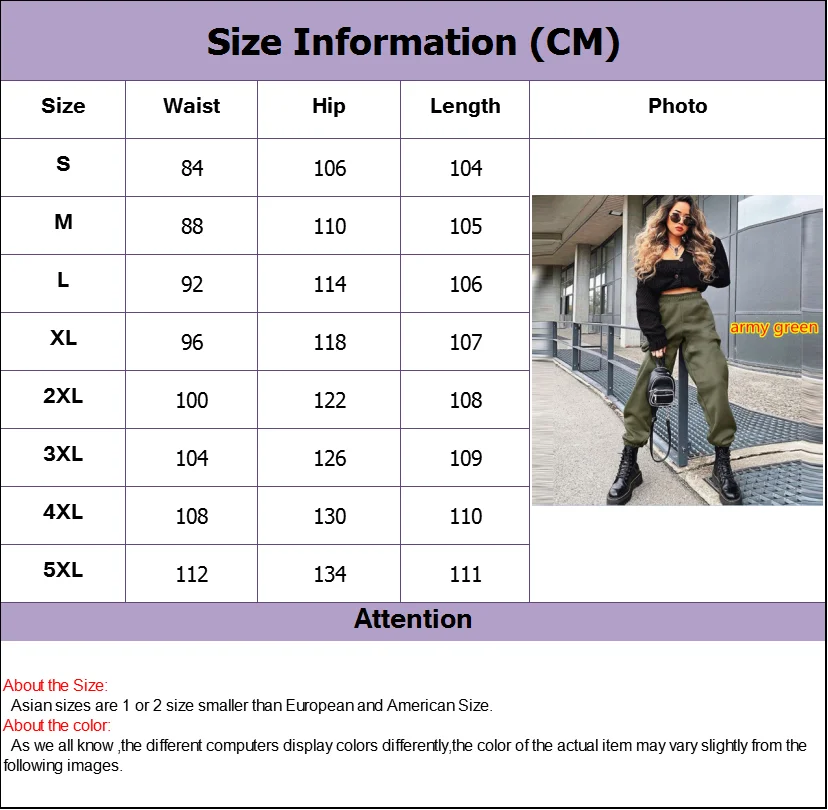 Size Information (CM)

| Size | Waist | Hip | Length | Photo |
|---|---|---|---|---|
| S | 84 | 106 | 104 | army green |
| M | 88 | 110 | 105 | |
| L | 92 | 114 | 106 | |
| XL | 96 | 118 | 107 | |
| 2XL | 100 | 122 | 108 | |
| 3XL | 104 | 126 | 109 | |
| 4XL | 108 | 130 | 110 | |
| 5XL | 112 | 134 | 111 | |

Attention

About the Size:
Asian sizes are 1 or 2 size smaller than European and American Size.
About the color:
As we all know ,the different computers display colors differently,the color of the actual item may vary slightly from the following images.